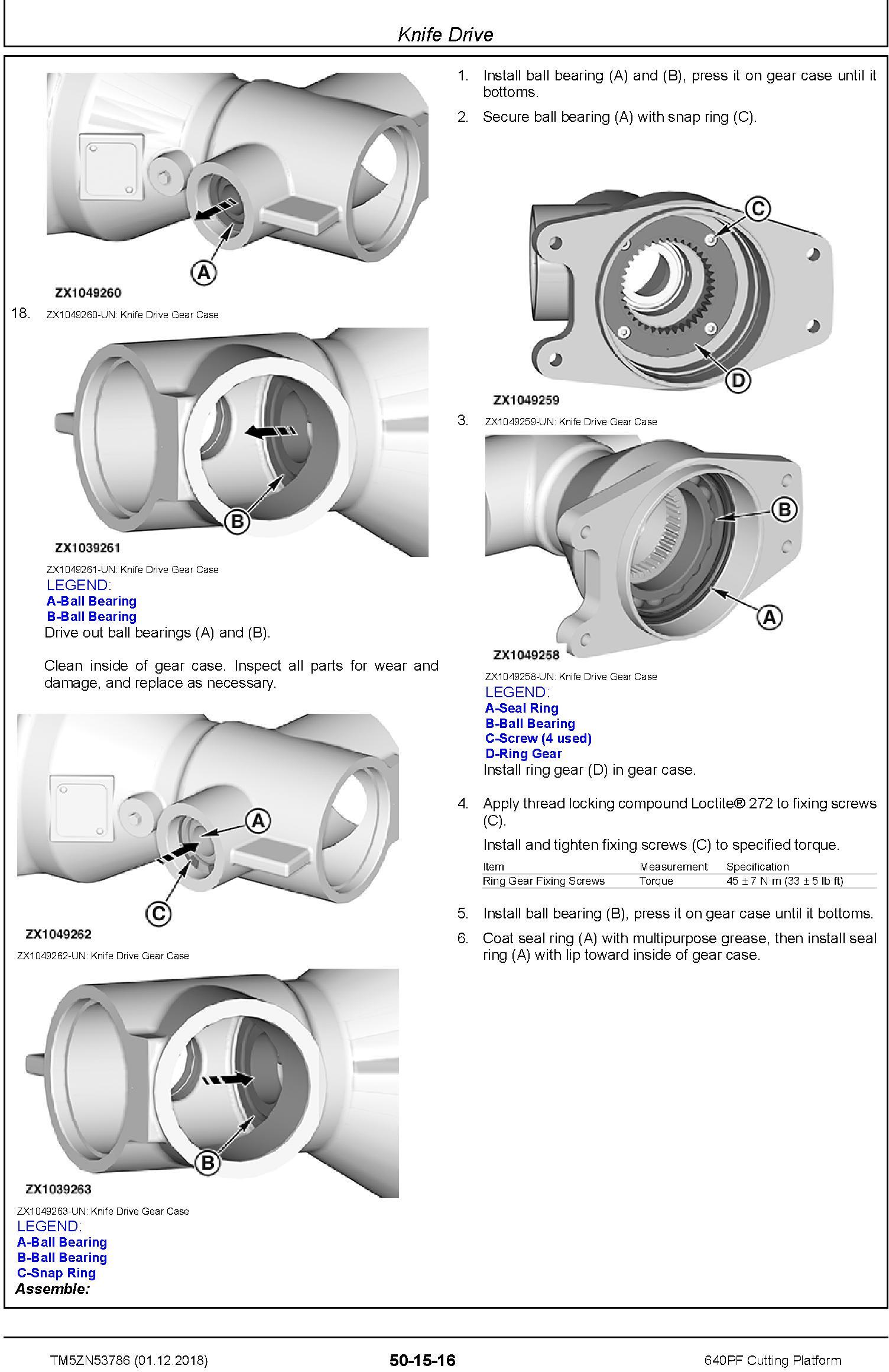 Knife Drive

A

ZX1049260

18. ZX1049260-UN: Knife Drive Gear Case

B

ZX1039261

ZX1049261-UN: Knife Drive Gear Case

LEGEND:

A-Ball Bearing

B-Ball Bearing

Drive out ball bearings (A) and (B).

Clean inside of gear case. Inspect all parts for wear and damage, and replace as necessary.

A

C

ZX1049262

ZX1049262-UN: Knife Drive Gear Case

B

ZX1039263

ZX1049263-UN: Knife Drive Gear Case

LEGEND:

A-Ball Bearing

B-Ball Bearing

C-Snap Ring

Assemble:

1. Install ball bearing (A) and (B), press it on gear case until it bottoms.

2. Secure ball bearing (A) with snap ring (C).

C

D

ZX1049259

3. ZX1049259-UN: Knife Drive Gear Case

B

A

ZX1049258

ZX1049258-UN: Knife Drive Gear Case

LEGEND:

A-Seal Ring

B-Ball Bearing

C-Screw (4 used)

D-Ring Gear

Install ring gear (D) in gear case.

4. Apply thread locking compound Loctite® 272 to fixing screws (C).

Install and tighten fixing screws (C) to specified torque.

| Item | Measurement | Specification |
|---|---|---|
| Ring Gear Fixing Screws | Torque | 45 ± 7 N·m (33 ± 5 lb·ft) |

5. Install ball bearing (B), press it on gear case until it bottoms.

6. Coat seal ring (A) with multipurpose grease, then install seal ring (A) with lip toward inside of gear case.

TM5ZN53786 (01.12.2018)    50-15-16    640PF Cutting Platform